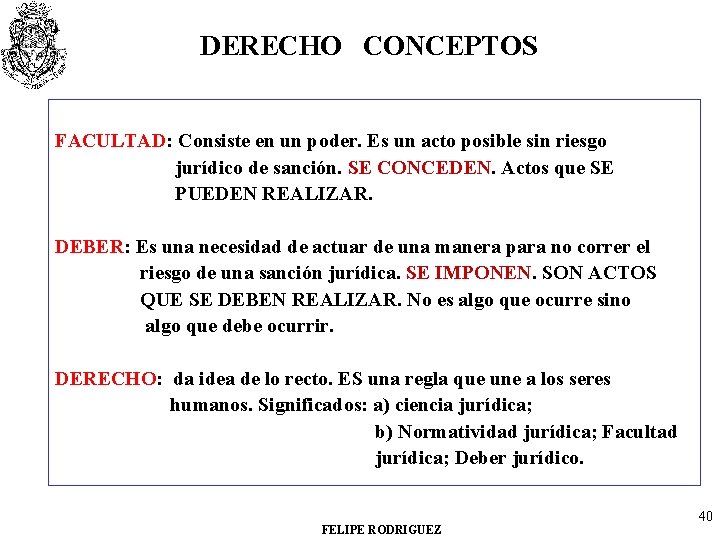 DERECHO CONCEPTOS

FACULTAD: Consiste en un poder. Es un acto posible sin riesgo jurídico de sanción. SE CONCEDEN. Actos que SE PUEDEN REALIZAR.

DEBER: Es una necesidad de actuar de una manera para no correr el riesgo de una sanción jurídica. SE IMPONEN. SON ACTOS QUE SE DEBEN REALIZAR. No es algo que ocurre sino algo que debe ocurrir.

DERECHO: da idea de lo recto. ES una regla que une a los seres humanos. Significados: a) ciencia jurídica;
b) Normatividad jurídica; Facultad jurídica; Deber jurídico.

40

FELIPE RODRIGUEZ